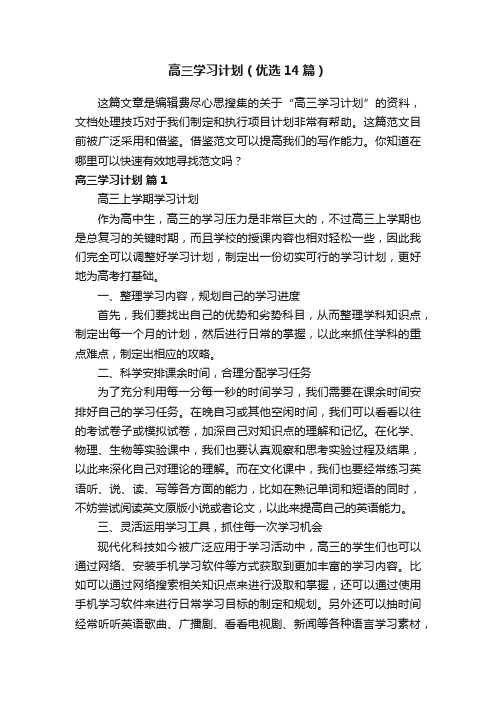 高三学习计划（优选14篇）

这篇文章是编辑费尽心思搜集的关于“高三学习计划”的资料，文档处理技巧对于我们制定和执行项目计划非常有帮助。这篇范文目前被广泛采用和借鉴。借鉴范文可以提高我们的写作能力。你知道在哪里可以快速有效地寻找范文吗？

高三学习计划 篇1

高三上学期学习计划

作为高中生，高三的学习压力是非常巨大的，不过高三上学期也是总复习的关键时期，而且学校的授课内容也相对轻松一些，因此我们完全可以调整好学习计划，制定出一份切实可行的学习计划，更好地为高考打基础。

一、整理学习内容，规划自己的学习进度

首先，我们要找出自己的优势和劣势科目，从而整理学科知识点，制定出每一个月的计划，然后进行日常的掌握，以此来抓住学科的重点难点，制定出相应的攻略。

二、科学安排课余时间，合理分配学习任务

为了充分利用每一分每一秒的时间学习，我们需要在课余时间安排好自己的学习任务。在晚自习或其他空闲时间，我们可以看看以往的考试卷子或模拟试卷，加深自己对知识点的理解和记忆。在化学、物理、生物等实验课中，我们也要认真观察和思考实验过程及结果，以此来深化自己对理论的理解。而在文化课中，我们也要经常练习英语听、说、读、写等各方面的能力，比如在熟记单词和短语的同时，不妨尝试阅读英文原版小说或者论文，以此来提高自己的英语能力。

三、灵活运用学习工具，抓住每一次学习机会

现代化科技如今被广泛应用于学习活动中，高三的学生们也可以通过网络、安装手机学习软件等方式获取到更加丰富的学习内容。比如可以通过网络搜索相关知识点来进行汲取和掌握，还可以通过使用手机学习软件来进行日常学习目标的制定和规划。另外还可以抽时间经常听听英语歌曲、广播剧、看看电视剧、新闻等各种语言学习素材，